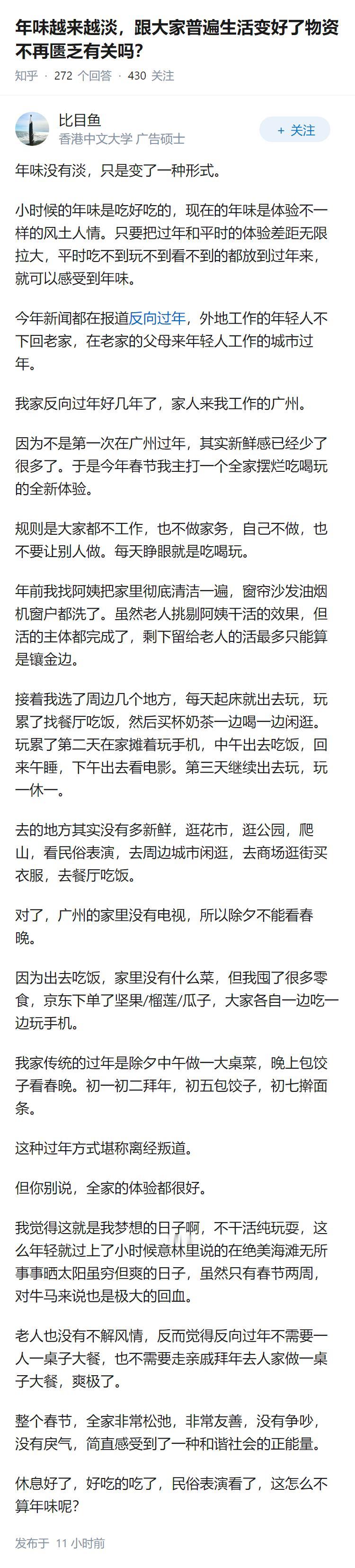 年味越来越淡，跟大家普遍生活变好了物资不再匮乏有关吗?

知乎 · 272 个回答 · 430 关注

比目鱼
香港中文大学 广告硕士

+ 关注

年味没有淡，只是变了一种形式。

小时候的年味是吃好吃的，现在的年味是体验不一样的风土人情。只要把过年和平时的体验差距无限拉大，平时吃不到玩不到看不到的都放到过年来，就可以感受到年味。

今年新闻都在报道反向过年，外地工作的年轻人不下回老家，在老家的父母来年轻人工作的城市过年。

我家反向过年好几年了，家人来我工作的广州。

因为不是第一次在广州过年，其实新鲜感已经少了很多了。于是今年春节我主打一个全家摆烂吃喝玩的全新体验。

规则是大家都不工作，也不做家务，自己不做，也不要让别人做。每天睁眼就是吃喝玩。

年前我找阿姨把家里彻底清洁一遍，窗帘沙发油烟机窗户都洗了。虽然老人挑剔阿姨干活的效果，但活的主体都完成了，剩下留给老人的活最多只能算是镶金边。

接着我选了周边几个地方，每天起床就出去玩，玩累了找餐厅吃饭，然后买杯奶茶一边喝一边闲逛。玩累了第二天在家摊着玩手机，中午出去吃饭，回来午睡，下午出去看电影。第三天继续出去玩，玩一休一。

去的地方其实没有多新鲜，逛花市，逛公园，爬山，看民俗表演，去周边城市闲逛，去商场逛街买衣服，去餐厅吃饭。

对了，广州的家里没有电视，所以除夕不能看春晚。

因为出去吃饭，家里没有什么菜，但我囤了很多零食，京东下单了坚果/榴莲/瓜子，大家各自一边吃一边玩手机。

我家传统的过年是除夕中午做一大桌菜，晚上包饺子看春晚。初一初二拜年，初五包饺子，初七擀面条。

这种过年方式堪称离经叛道。

但你别说，全家的体验都很好。

我觉得这就是我梦想的日子啊，不干活纯玩耍，这么年轻就过上了小时候意林里说的在绝美海滩无所事事晒太阳虽穷但爽的日子，虽然只有春节两周，对牛马来说也是极大的回血。

老人也没有不解风情，反而觉得反向过年不需要一人一桌子大餐，也不需要走亲戚拜年去人家做一桌子大餐，爽极了。

整个春节，全家非常松弛，非常友善，没有争吵，没有戾气，简直感受到了一种和谐社会的正能量。

休息好了，好吃的吃了，民俗表演看了，这怎么不算年味呢?

发布于 11 小时前